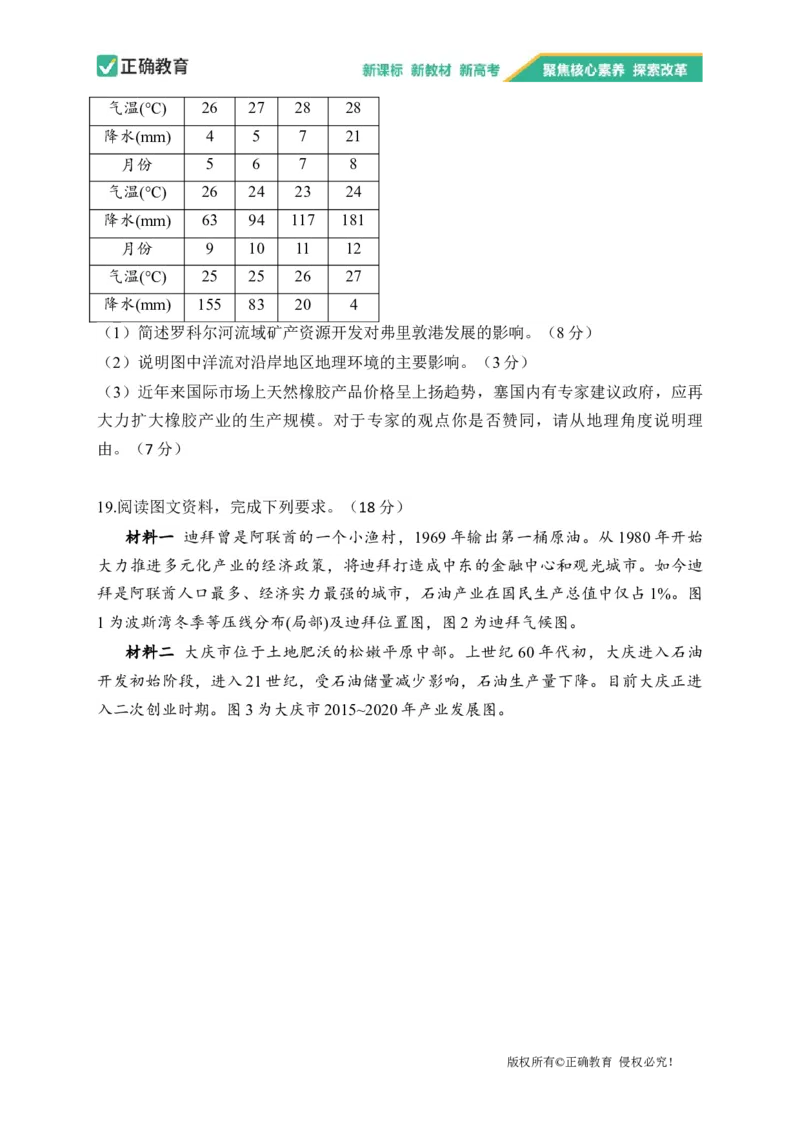 正确教育

新课标 新教材 新高考 聚焦核心素养 探索改革

| 气温(°C) | 26 | 27 | 28 | 28 |
|---|---|---|---|---|
| 降水(mm) | 4 | 5 | 7 | 21 |
| 月份 | 5 | 6 | 7 | 8 |
| 气温(°C) | 26 | 24 | 23 | 24 |
| 降水(mm) | 63 | 94 | 117 | 181 |
| 月份 | 9 | 10 | 11 | 12 |
| 气温(°C) | 25 | 25 | 26 | 27 |
| 降水(mm) | 155 | 83 | 20 | 4 |

（1）简述罗科尔河流域矿产资源开发对弗里敦港发展的影响。（8 分）

（2）说明图中洋流对沿岸地区地理环境的主要影响。（3 分）

（3）近年来国际市场上天然橡胶产品价格呈上扬趋势，塞国内有专家建议政府，应再大力扩大橡胶产业的生产规模。对于专家的观点你是否赞同，请从地理角度说明理由。（7 分）

19.阅读图文资料，完成下列要求。（18 分）

材料一 迪拜曾是阿联酋的一个小渔村，1969 年输出第一桶原油。从 1980 年开始大力推进多元化产业的经济政策，将迪拜打造成中东的金融中心和观光城市。如今迪拜是阿联酋人口最多、经济实力最强的城市，石油产业在国民生产总值中仅占 1%。图 1 为波斯湾冬季等压线分布(局部)及迪拜位置图，图 2 为迪拜气候图。

材料二 大庆市位于土地肥沃的松嫩平原中部。上世纪 60 年代初，大庆进入石油开发初始阶段，进入 21 世纪，受石油储量减少影响，石油生产量下降。目前大庆正进入二次创业时期。图 3 为大庆市 2015~2020 年产业发展图。

版权所有©正确教育 侵权必究！